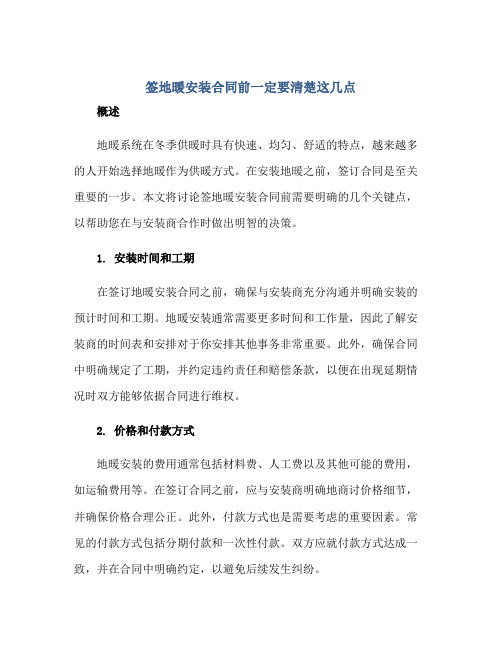 签地暖安装合同前一定要清楚这几点

概述

地暖系统在冬季供暖时具有快速、均匀、舒适的特点，越来越多的人开始选择地暖作为供暖方式。在安装地暖之前，签订合同是至关重要的一步。本文将讨论签地暖安装合同前需要明确的几个关键点，以帮助您在与安装商合作时做出明智的决策。

1. 安装时间和工期

在签订地暖安装合同之前，确保与安装商充分沟通并明确安装的预计时间和工期。地暖安装通常需要更多时间和工作量，因此了解安装商的时间表和安排对于你安排其他事务非常重要。此外，确保合同中明确规定了工期，并约定违约责任和赔偿条款，以便在出现延期情况时双方能够依据合同进行维权。

2. 价格和付款方式

地暖安装的费用通常包括材料费、人工费以及其他可能的费用，如运输费用等。在签订合同之前，应与安装商明确地商讨价格细节，并确保价格合理公正。此外，付款方式也是需要考虑的重要因素。常见的付款方式包括分期付款和一次性付款。双方应就付款方式达成一致，并在合同中明确约定，以避免后续发生纠纷。